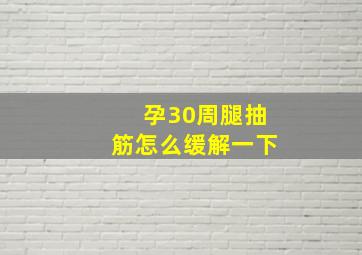 孕30周腿抽筋怎么缓解一下